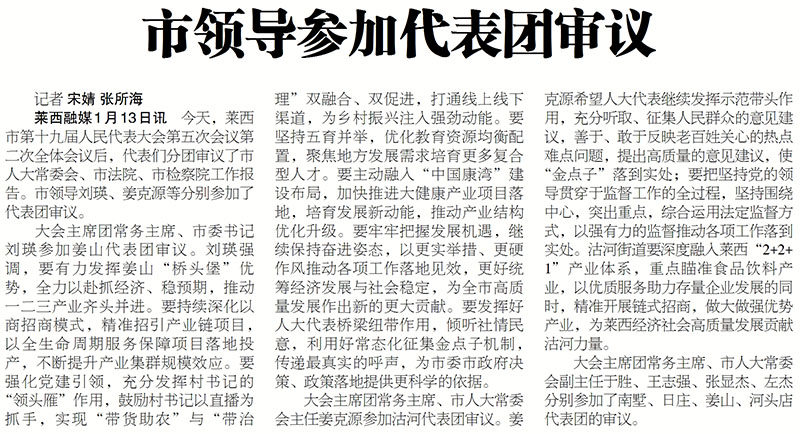 市领导参加代表团审议

记者 宋婧 张所海

莱西融媒1月13日讯 今天，莱西市第十九届人民代表大会第五次会议第二次全体会议后，代表们分团审议了市人大常委会、市法院、市检察院工作报告。市领导刘瑛、姜克源等分别参加了代表团审议。

大会主席团常务主席、市委书记刘瑛参加姜山代表团审议。刘瑛强调，要有力发挥姜山“桥头堡”优势，全力以赴抓经济、稳预期，推动一二三产业齐头并进。要持续深化以商招商模式，精准招引产业链项目，以全生命周期服务保障项目落地投产，不断提升产业集群规模效应。要强化党建引领，充分发挥村书记的“领头雁”作用，鼓励村书记以直播为抓手，实现“带货助农”与“带治理”双融合、双促进，打通线上线下渠道，为乡村振兴注入强劲动能。要坚持五育并举，优化教育资源均衡配置，聚焦地方发展需求培育更多复合型人才。要主动融入“中国康湾”建设布局，加快推进大健康产业项目落地，培育发展新动能，推动产业结构优化升级。要牢牢把握发展机遇，继续保持奋进姿态，以更实举措、更硬作风推动各项工作落地见效，更好统筹经济发展与社会稳定，为全市高质量发展作出新的更大贡献。要发挥好人大代表桥梁纽带作用，倾听社情民意，利用好常态化征集金点子机制，传递最真实的呼声，为市委市政府决策、政策落地提供更科学的依据。

大会主席团常务主席、市人大常委会主任姜克源参加沽河代表团审议。姜克源希望人大代表继续发挥示范带头作用，充分听取、征集人民群众的意见建议，善于、敢于反映老百姓关心的热点难点问题，提出高质量的意见建议，使“金点子”落到实处；要把坚持党的领导贯穿于监督工作的全过程，坚持围绕中心，突出重点，综合运用法定监督方式，以强有力的监督推动各项工作落到实处。沽河街道要深度融入莱西“2+2+1”产业体系，重点瞄准食品饮料产业，以优质服务助力存量企业发展的同时，精准开展链式招商，做大做强优势产业，为莱西经济社会高质量发展贡献沽河力量。

大会主席团常务主席、市人大常委会副主任于胜、王志强、张显杰、左杰分别参加了南墅、日庄、姜山、河头店代表团的审议。